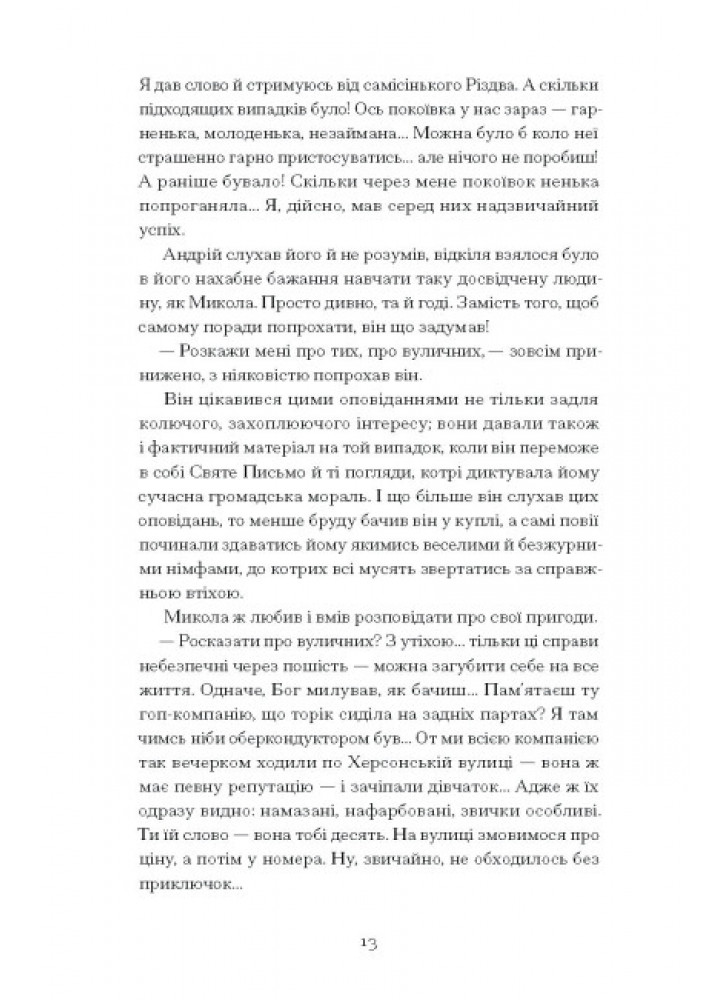 Я дав слово й стримуюсь від самісінького Різдва. А скільки підходящих випадків було! Ось покоївка у нас зараз — гарненька, молоденька, незаймана... Можна було б коло неї страшенно гарно пристосуватись... але нічого не поробиш! А раніше бувало! Скільки через мене покоївок ненька попроганяла... Я, дійсно, мав серед них надзвичайний успіх.

Андрій слухав його й не розумів, відкіля взялося було в його нахабне бажання навчати таку досвідчену людину, як Микола. Просто дивно, та й годі. Замість того, щоб самому поради попрохати, він що задумав!

— Розкажи мені про тих, про вуличних, — зовсім принижено, з ніяковістю попрохав він.

Він цікавився цими оповіданнями не тільки задля колючого, захоплюючого інтересу; вони давали також і фактичний матеріал на той випадок, коли він переможе в собі Святе Письмо й ті погляди, котрі диктувала йому сучасна громадська мораль. І що більше він слухав цих оповідань, то менше бруду бачив він у куплі, а самі повії починали здаватись йому якимись веселими й безжурними німфами, до котрих всі мусять звертатись за справжньою втіхою.

Микола ж любив і вмів розповідати про свої пригоди.

— Росказати про вуличних? З утіхою... тільки ці справи небезпечні через пошість — можна загубити себе на все життя. Одначе, Бог милував, як бачиш... Пам'ятаєш ту гоп-компанію, що торік сиділа на задніх партах? Я там чимсь ніби оберкондуктором був... От ми всією компанією так вечерком ходили по Херсонській вулиці — вона ж має певну репутацію — і зачіпали дівчаток... Адже ж їх одразу видно: намазані, нафарбовані, звички особливі. Ти їй слово — вона тобі десять. На вулиці змовимося про ціну, а потім у номера. Ну, звичайно, не обходилось без приключок...

13